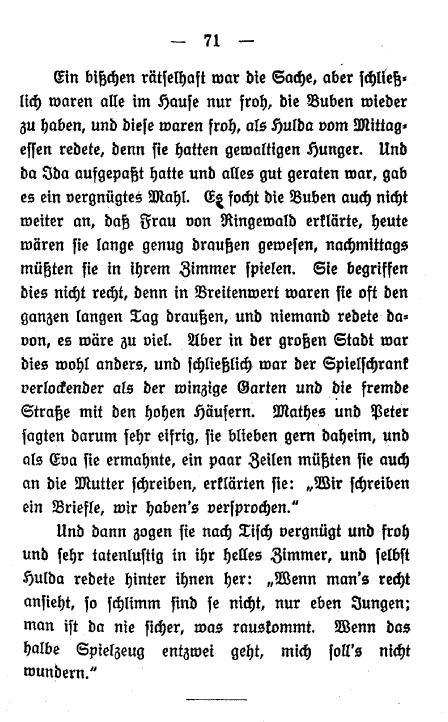 — 71 —

Ein bißchen rätselhaft war die Sache, aber schließlich waren alle im Hause nur froh, die Buben wieder zu haben, und diese waren froh, als Hulda vom Mittagessen redete, denn sie hatten gewaltigen Hunger. Und da Ida aufgepaßt hatte und alles gut geraten war, gab es ein vergnügtes Mahl. Es focht die Buben auch nicht weiter an, daß Frau von Ringewald erklärte, heute wären sie lange genug draußen gewesen, nachmittags müßten sie in ihrem Zimmer spielen. Sie begriffen dies nicht recht, denn in Breitenwert waren sie oft den ganzen langen Tag draußen, und niemand redete davon, es wäre zu viel. Aber in der großen Stadt war dies wohl anders, und schließlich war der Spielschrank verlockender als der winzige Garten und die fremde Straße mit den hohen Häusern. Mathes und Peter sagten darum sehr eifrig, sie blieben gern daheim, und als Eva sie ermahnte, ein paar Zeilen müßten sie auch an die Mutter schreiben, erklärten sie: „Wir schreiben ein Briefle, wir haben's versprochen."

Und dann zogen sie nach Tisch vergnügt und froh und sehr tatenlustig in ihr helles Zimmer, und selbst Hulda redete hinter ihnen her: „Wenn man's recht ansieht, so schlimm sind se nicht, nur eben Jungen; man ist da nie sicher, was rauskommt. Wenn das halbe Spielzeug entzwei geht, mich soll's nicht wundern."